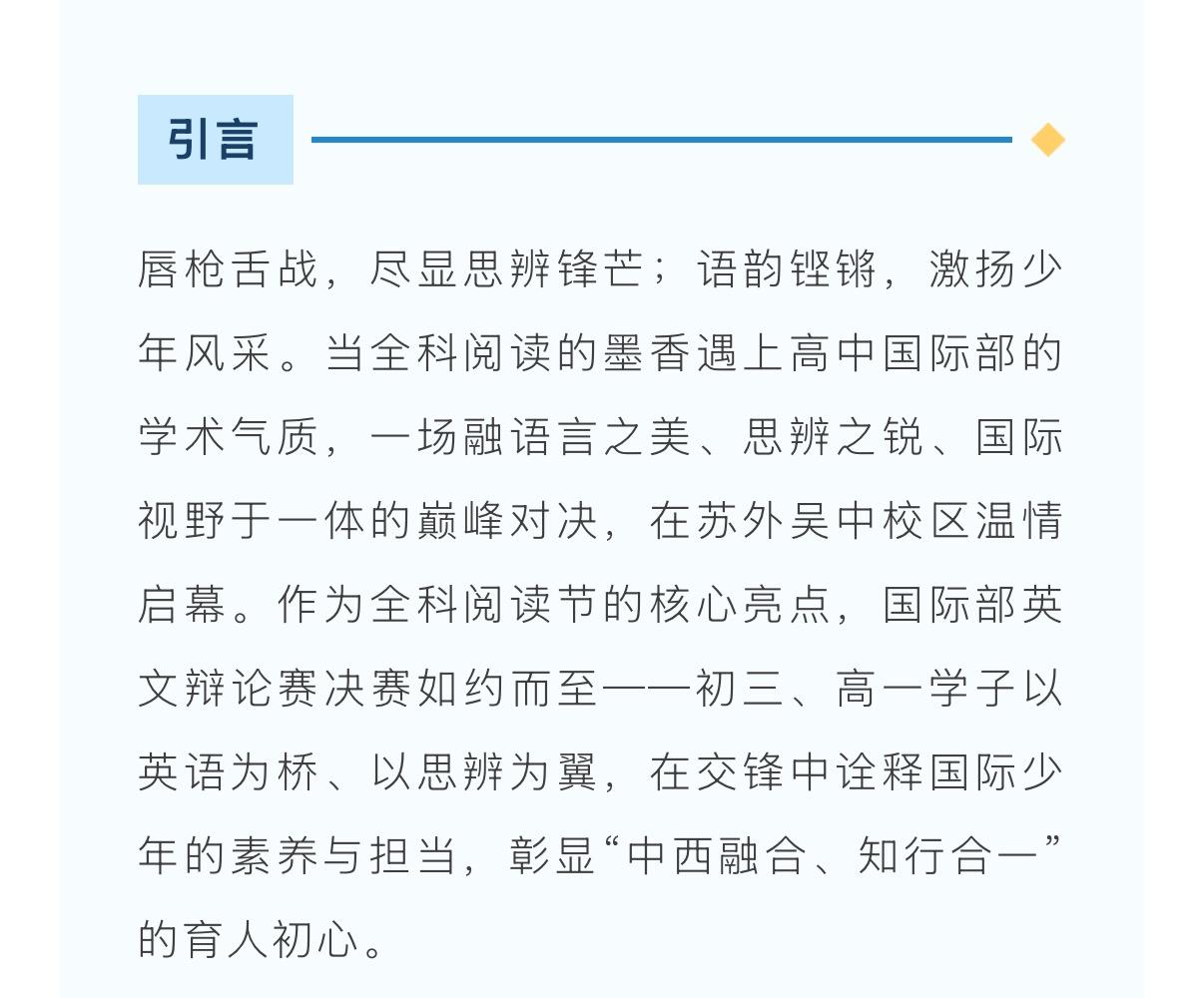 引言

唇枪舌战，尽显思辨锋芒；语韵铿锵，激扬少年风采。当全科阅读的墨香遇上高中国际部的学术气质，一场融语言之美、思辨之锐、国际视野于一体的巅峰对决，在苏外吴中校区温情启幕。作为全科阅读节的核心亮点，国际部英文辩论赛决赛如约而至——初三、高一学子以英语为桥、以思辨为翼，在交锋中诠释国际少年的素养与担当，彰显“中西融合、知行合一”的育人初心。